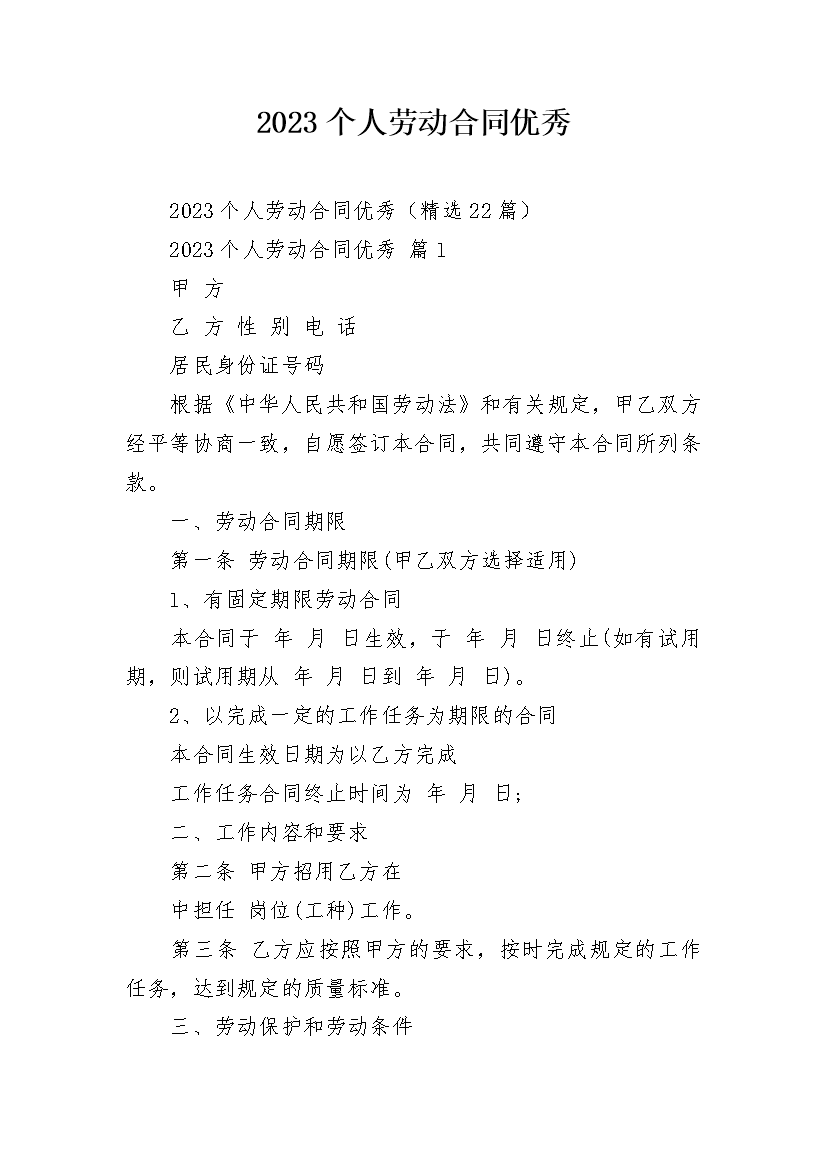 2023个人劳动合同优秀

2023个人劳动合同优秀（精选22篇）

2023个人劳动合同优秀 篇1

甲 方

乙 方 性 别 电 话

居民身份证号码

根据《中华人民共和国劳动法》和有关规定，甲乙双方经平等协商一致，自愿签订本合同，共同遵守本合同所列条款。

一、劳动合同期限

第一条 劳动合同期限(甲乙双方选择适用)

1、有固定期限劳动合同

本合同于 年 月 日生效，于 年 月 日终止(如有试用期，则试用期从 年 月 日到 年 月 日)。

2、以完成一定的工作任务为期限的合同

本合同生效日期为以乙方完成

工作任务合同终止时间为 年 月 日；

二、工作内容和要求

第二条 甲方招用乙方在

中担任 岗位(工种)工作。

第三条 乙方应按照甲方的要求，按时完成规定的工作任务，达到规定的质量标准。

三、劳动保护和劳动条件